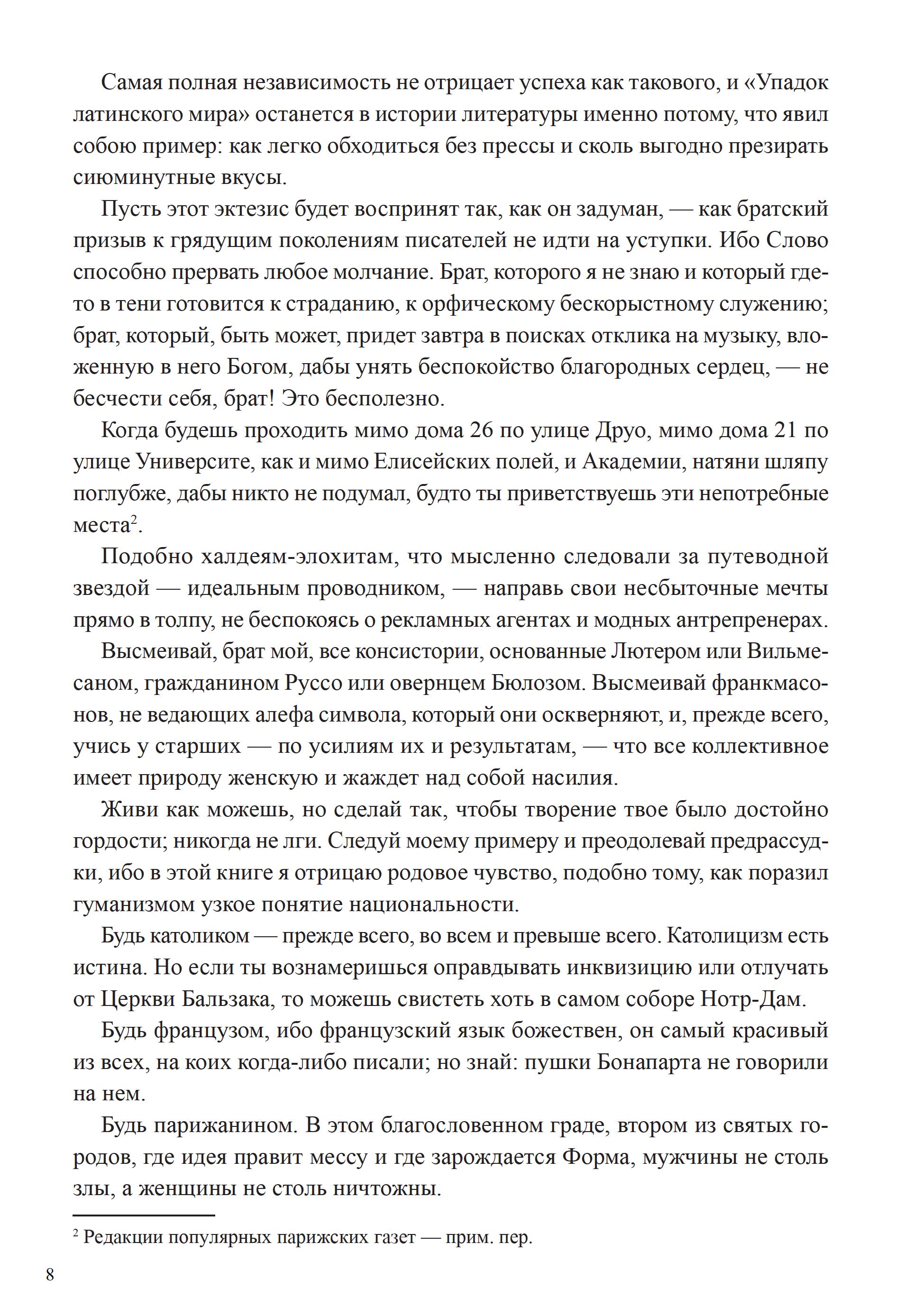 Самая полная независимость не отрицает успеха как такового, и «Упадок латинского мира» останется в истории литературы именно потому, что явил собою пример: как легко обходиться без прессы и сколь выгодно презирать сиюминутные вкусы.

Пусть этот эктезис будет воспринят так, как он задуман, — как братский призыв к грядущим поколениям писателей не идти на уступки. Ибо Слово способно прервать любое молчание. Брат, которого я не знаю и который где-то в тени готовится к страданию, к орфическому бескорыстному служению; брат, который, быть может, придет завтра в поисках отклика на музыку, вложенную в него Богом, дабы унять беспокойство благородных сердец, — не бесчести себя, брат! Это бесполезно.

Когда будешь проходить мимо дома 26 по улице Друо, мимо дома 21 по улице Университе, как и мимо Елисейских полей, и Академии, натяни шляпу поглубже, дабы никто не подумал, будто ты приветствуешь эти непотребные места$^2$.

Подобно халдеям-элохитам, что мысленно следовали за путеводной звездой — идеальным проводником, — направь свои несбыточные мечты прямо в толпу, не беспокоясь о рекламных агентах и модных антрепренерах.

Высмеивай, брат мой, все консистории, основанные Лютером или Вильмесаном, гражданином Руссо или овернцем Бюлозом. Высмеивай франкмасонов, не ведающих алефа символа, который они оскверняют, и, прежде всего, учись у старших — по усилиям их и результатам, — что все коллективное имеет природу женскую и жаждет над собой насилия.

Живи как можешь, но сделай так, чтобы творение твое было достойно гордости; никогда не лги. Следуй моему примеру и преодолевай предрассудки, ибо в этой книге я отрицаю родовое чувство, подобно тому, как поразил гуманизмом узкое понятие национальности.

Будь католиком — прежде всего, во всем и превыше всего. Католицизм есть истина. Но если ты вознамеришься оправдывать инквизицию или отлучать от Церкви Бальзака, то можешь свистеть хоть в самом соборе Нотр-Дам.

Будь французом, ибо французский язык божествен, он самый красивый из всех, на коих когда-либо писали; но знай: пушки Бонапарта не говорили на нем.

Будь парижанином. В этом благословенном граде, втором из святых городов, где идея правит мессу и где зарождается Форма, мужчины не столь злы, а женщины не столь ничтожны.

$^2$ Редакции популярных парижских газет — прим. пер.

8